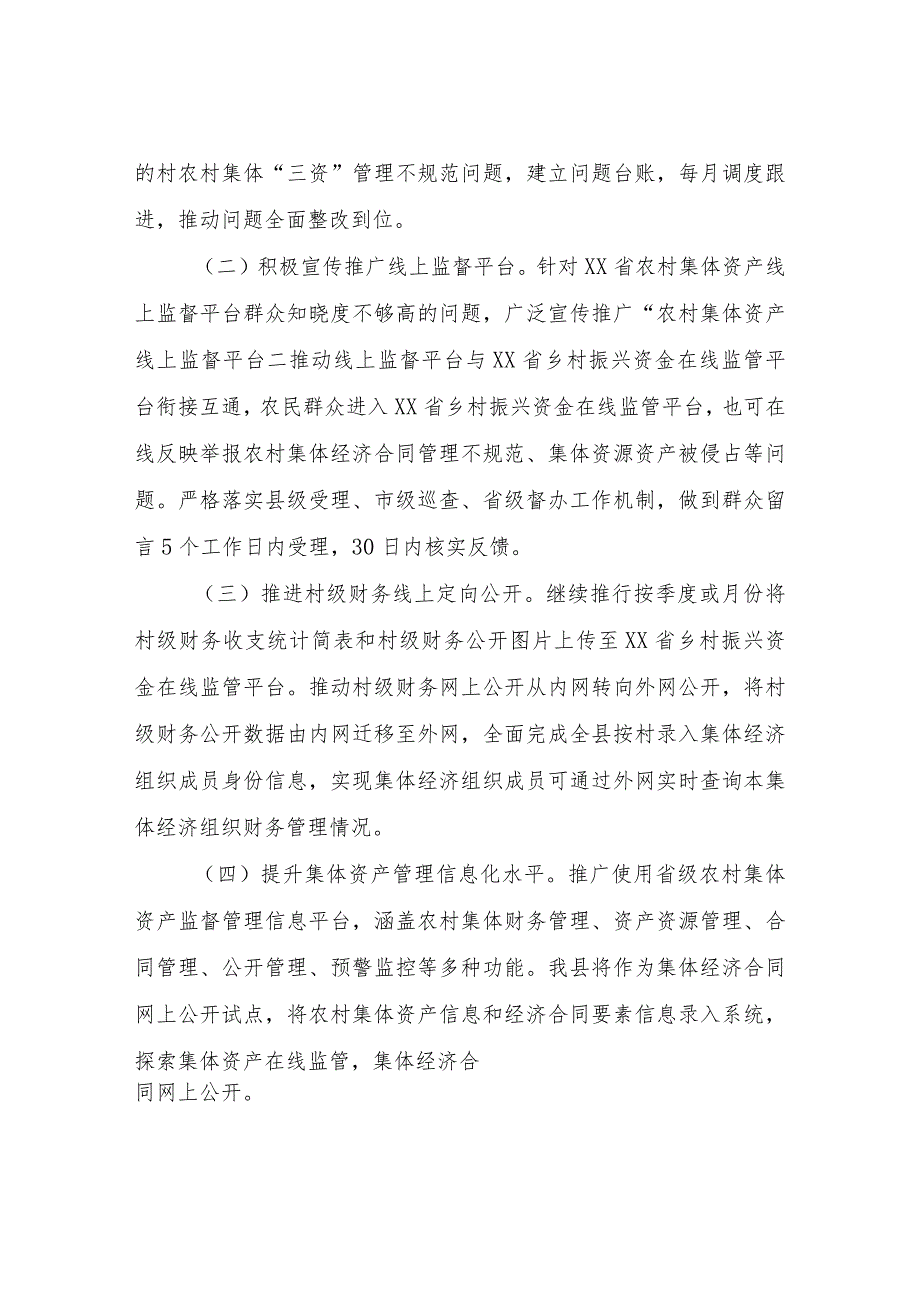 的村农村集体“三资”管理不规范问题，建立问题台账，每月调度跟进，推动问题全面整改到位。

（二）积极宣传推广线上监督平台。针对XX省农村集体资产线上监督平台群众知晓度不够高的问题，广泛宣传推广“农村集体资产线上监督平台二推动线上监督平台与XX省乡村振兴资金在线监管平台衔接互通，农民群众进入XX省乡村振兴资金在线监管平台，也可在线反映举报农村集体经济合同管理不规范、集体资源资产被侵占等问题。严格落实县级受理、市级巡查、省级督办工作机制，做到群众留言5个工作日内受理，30日内核实反馈。

（三）推进村级财务线上定向公开。继续推行按季度或月份将村级财务收支统计简表和村级财务公开图片上传至XX省乡村振兴资金在线监管平台。推动村级财务网上公开从内网转向外网公开，将村级财务公开数据由内网迁移至外网，全面完成全县按村录入集体经济组织成员身份信息，实现集体经济组织成员可通过外网实时查询本集体经济组织财务管理情况。

（四）提升集体资产管理信息化水平。推广使用省级农村集体资产监督管理信息平台，涵盖农村集体财务管理、资产资源管理、合同管理、公开管理、预警监控等多种功能。我县将作为集体经济合同网上公开试点，将农村集体资产信息和经济合同要素信息录入系统，探索集体资产在线监管，集体经济合同网上公开。